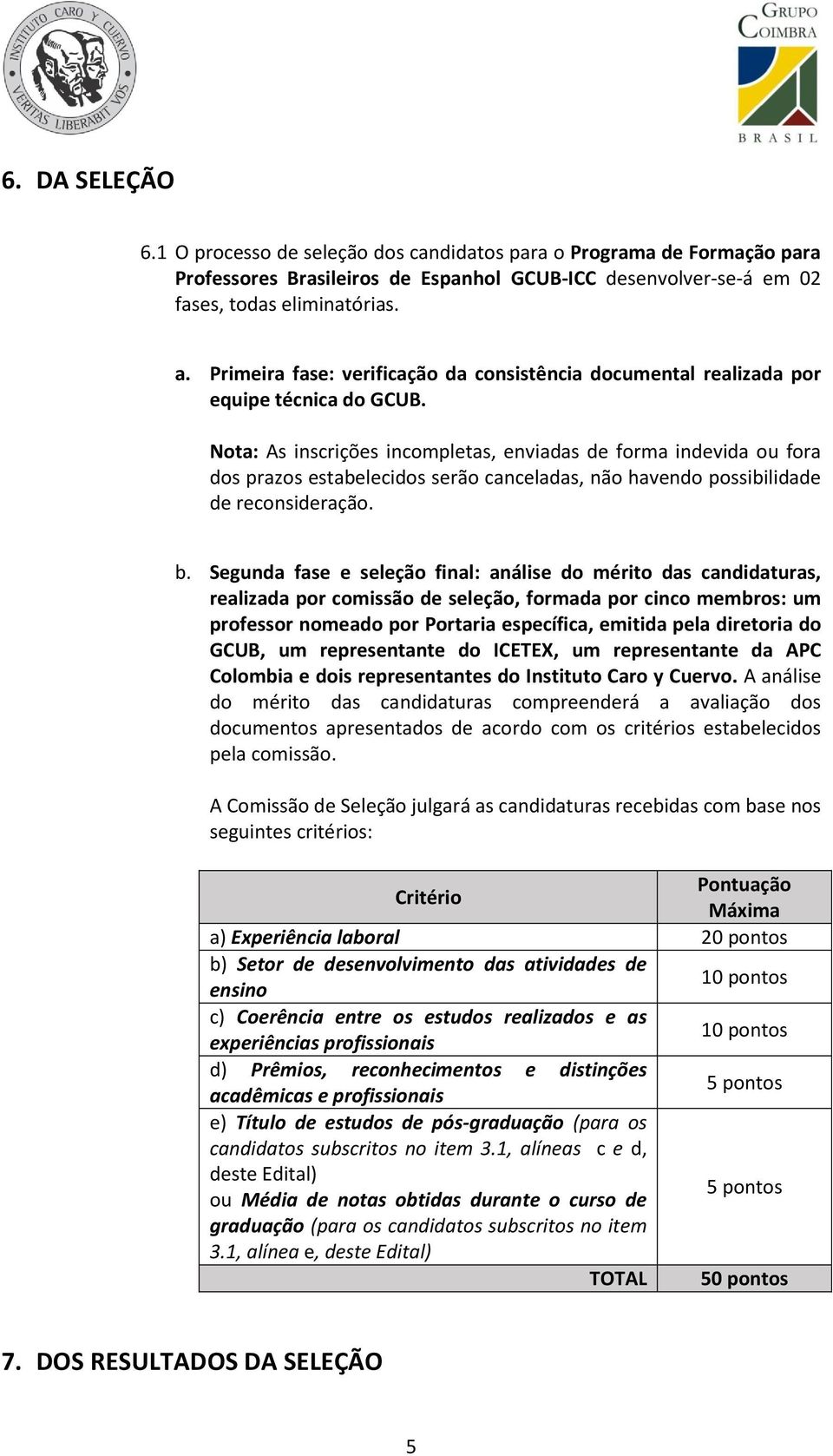 INSTITUTO CARO Y CUERVO
VERITAS LIBERABIT VOS

GRUPO COIMBRA
BRASIL

6. DA SELEÇÃO

6.1 O processo de seleção dos candidatos para o Programa de Formação para Professores Brasileiros de Espanhol GCUB-ICC desenvolver-se-á em 02 fases, todas eliminatórias.

a. Primeira fase: verificação da consistência documental realizada por equipe técnica do GCUB.

Nota: As inscrições incompletas, enviadas de forma indevida ou fora dos prazos estabelecidos serão canceladas, não havendo possibilidade de reconsideração.

b. Segunda fase e seleção final: análise do mérito das candidaturas, realizada por comissão de seleção, formada por cinco membros: um professor nomeado por Portaria específica, emitida pela diretoria do GCUB, um representante do ICETEX, um representante da APC Colombia e dois representantes do Instituto Caro y Cuervo. A análise do mérito das candidaturas compreenderá a avaliação dos documentos apresentados de acordo com os critérios estabelecidos pela comissão.

A Comissão de Seleção julgará as candidaturas recebidas com base nos seguintes critérios:

| Critério | Pontuação Máxima |
|---|---|
| a) Experiência laboral | 20 pontos |
| b) Setor de desenvolvimento das atividades de ensino | 10 pontos |
| c) Coerência entre os estudos realizados e as experiências profissionais | 10 pontos |
| d) Prêmios, reconhecimentos e distinções acadêmicas e profissionais | 5 pontos |
| e) Título de estudos de pós-graduação (para os candidatos subscritos no item 3.1, alíneas c e d, deste Edital) ou Média de notas obtidas durante o curso de graduação (para os candidatos subscritos no item 3.1, alínea e, deste Edital) | 5 pontos |
| TOTAL | 50 pontos |

7. DOS RESULTADOS DA SELEÇÃO

5